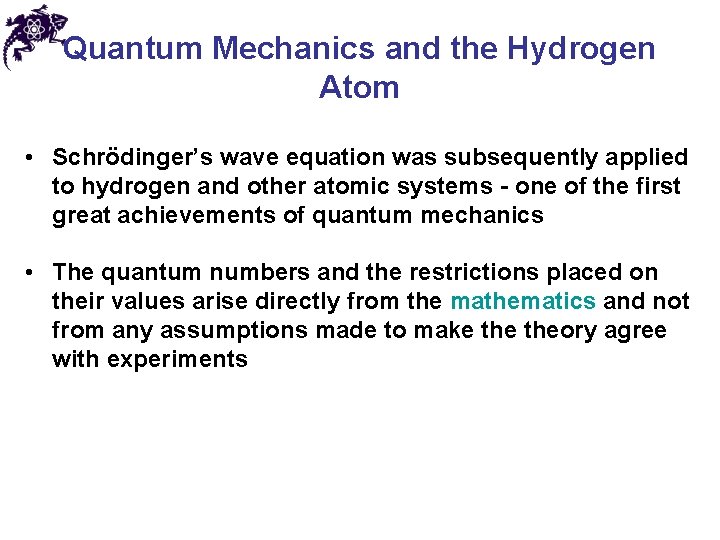 Quantum Mechanics and the Hydrogen Atom

• Schrödinger's wave equation was subsequently applied to hydrogen and other atomic systems - one of the first great achievements of quantum mechanics

• The quantum numbers and the restrictions placed on their values arise directly from the mathematics and not from any assumptions made to make the theory agree with experiments